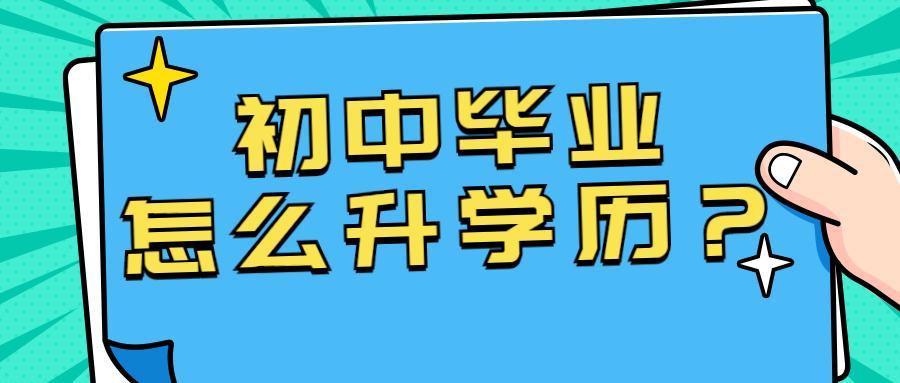 初中毕业
怎么升学历？